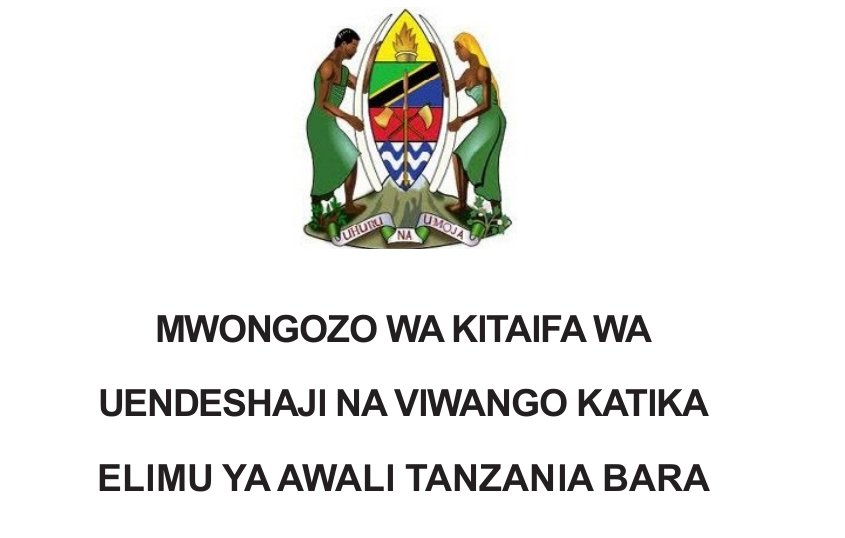 UHURU NA UMOJA

MWONGOZO WA KITAIFA WA UENDESHAJI NA VIWANGO KATIKA ELIMU YA AWALI TANZANIA BARA